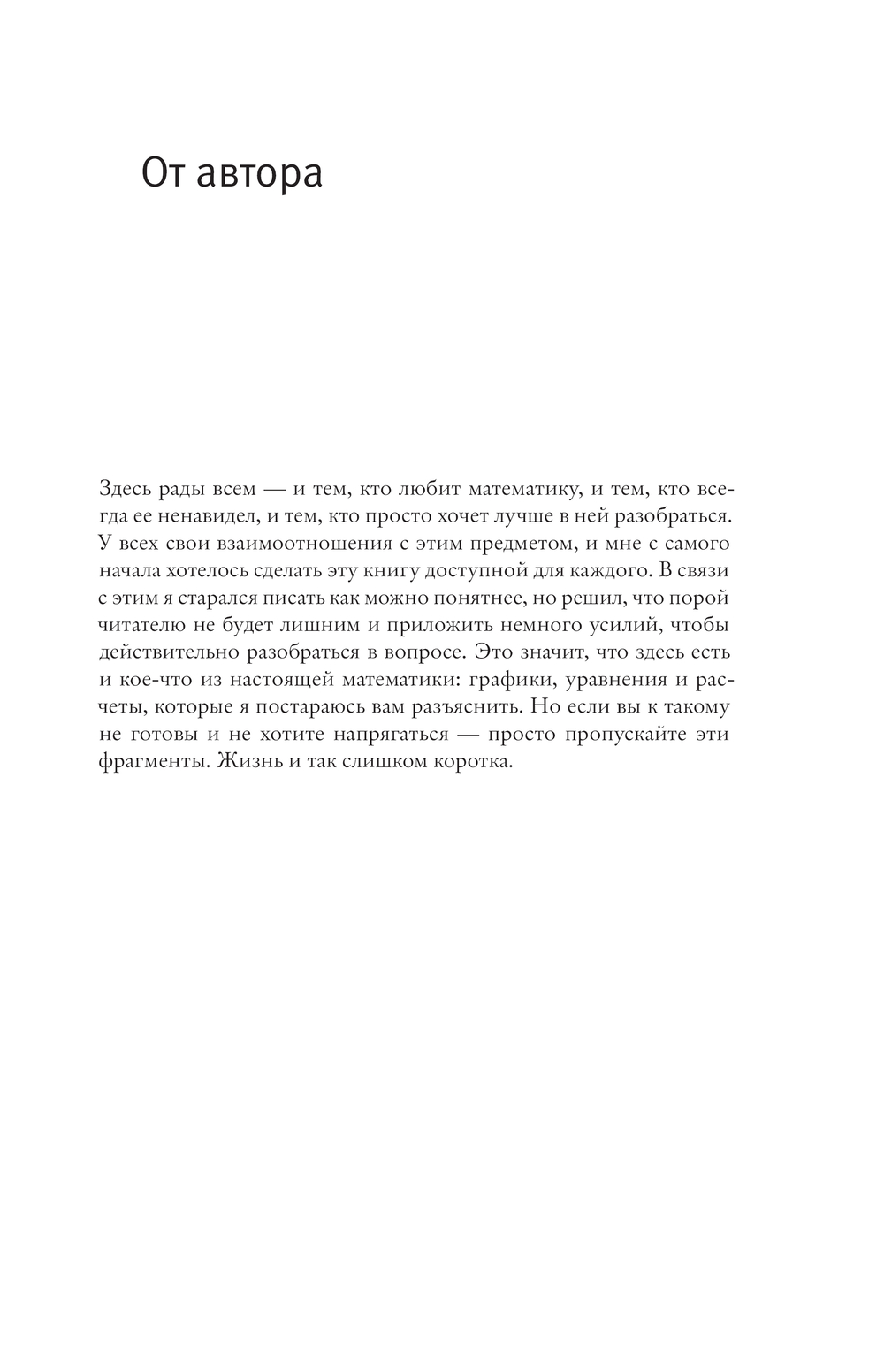 От автора

Здесь рады всем — и тем, кто любит математику, и тем, кто всегда ее ненавидел, и тем, кто просто хочет лучше в ней разобраться. У всех свои взаимоотношения с этим предметом, и мне с самого начала хотелось сделать эту книгу доступной для каждого. В связи с этим я старался писать как можно понятнее, но решил, что порой читателю не будет лишним и приложить немного усилий, чтобы действительно разобраться в вопросе. Это значит, что здесь есть и кое-что из настоящей математики: графики, уравнения и расчеты, которые я постараюсь вам разъяснить. Но если вы к такому не готовы и не хотите напрягаться — просто пропускайте эти фрагменты. Жизнь и так слишком коротка.